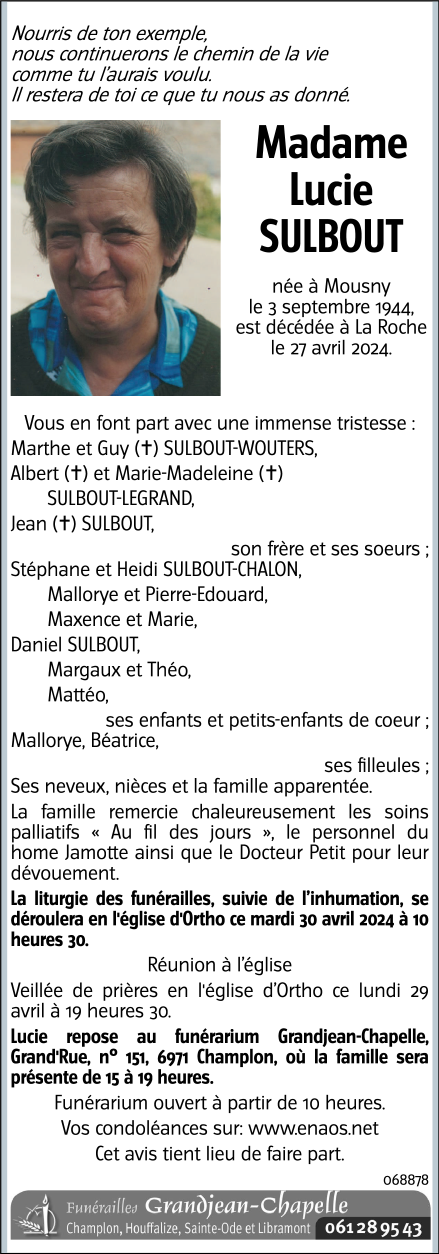 Nourris de ton exemple,
nous continuerons le chemin de la vie
comme tu l'aurais voulu.
Il restera de toi ce que tu nous as donné.

Madame
Lucie
SULBOUT

née à Mousny
le 3 septembre 1944,
est décédée à La Roche
le 27 avril 2024.

Vous en font part avec une immense tristesse :
Marthe et Guy (✝) SULBOUT-WOUTERS,
Albert (✝) et Marie-Madeleine (✝)
SULBOUT-LEGRAND,
Jean (✝) SULBOUT,
son frère et ses soeurs ;
Stéphane et Heidi SULBOUT-CHALON,
Mallorye et Pierre-Edouard,
Maxence et Marie,
Daniel SULBOUT,
Margaux et Théo,
Mattéo,
ses enfants et petits-enfants de coeur ;
Mallorye, Béatrice,
ses filleules ;
Ses neveux, nièces et la famille apparentée.

La famille remercie chaleureusement les soins palliatifs « Au fil des jours », le personnel du home Jamotte ainsi que le Docteur Petit pour leur dévouement.

La liturgie des funérailles, suivie de l'inhumation, se déroulera en l'église d'Ortho ce mardi 30 avril 2024 à 10 heures 30.

Réunion à l'église

Veillée de prières en l'église d'Ortho ce lundi 29 avril à 19 heures 30.

Lucie repose au funérarium Grandjean-Chapelle, Grand'Rue, n° 151, 6971 Champlon, où la famille sera présente de 15 à 19 heures.

Funérarium ouvert à partir de 10 heures.
Vos condoléances sur: www.enaos.net
Cet avis tient lieu de faire part.

068878

Funérailles Grandjean-Chapelle
Champlon, Houffalize, Sainte-Ode et Libramont 061 28 95 43